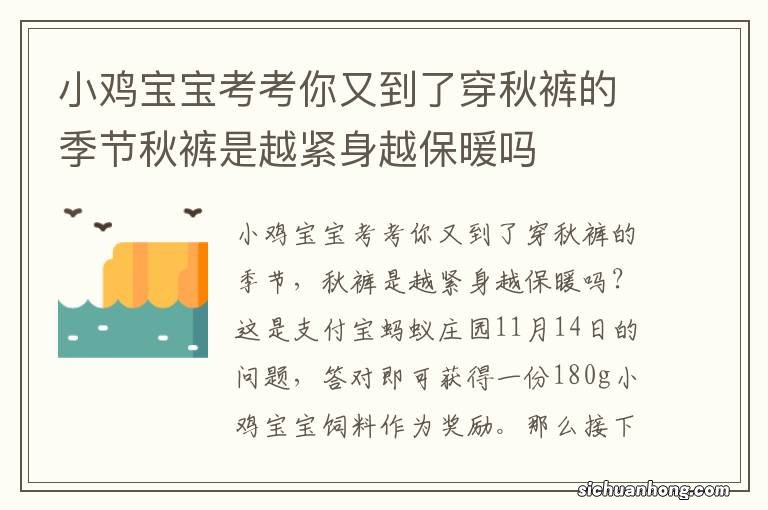 小鸡宝宝考考你又到了穿秋裤的季节秋裤是越紧身越保暖吗

小鸡宝宝考考你又到了穿秋裤的季节，秋裤是越紧身越保暖吗？这是支付宝蚂蚁庄园11月14日的问题，答对即可获得一份180g小鸡宝宝饲料作为奖励。那么接下

sichuanhong.com